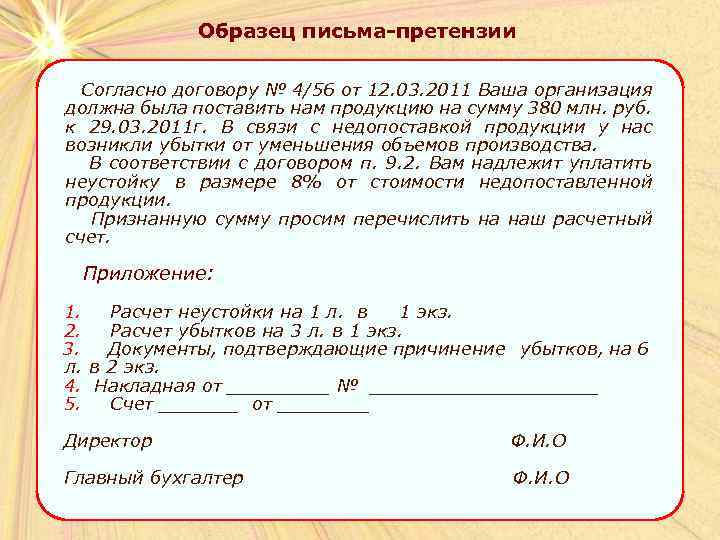 Образец письма-претензии

Согласно договору № 4/56 от 12.03.2011 Ваша организация должна была поставить нам продукцию на сумму 380 млн. руб. к 29.03.2011г. В связи с недопоставкой продукции у нас возникли убытки от уменьшения объемов производства.

В соответствии с договором п. 9.2. Вам надлежит уплатить неустойку в размере 8% от стоимости недопоставленной продукции.

Признанную сумму просим перечислить на наш расчетный счет.

Приложение:

1. Расчет неустойки на 1 л. в 1 экз.
2. Расчет убытков на 3 л. в 1 экз.
3. Документы, подтверждающие причинение убытков, на 6 л. в 2 экз.
4. Накладная от _________ № _____________________
5. Счет _______ от ________

Директор Ф.И.О

Главный бухгалтер Ф.И.О